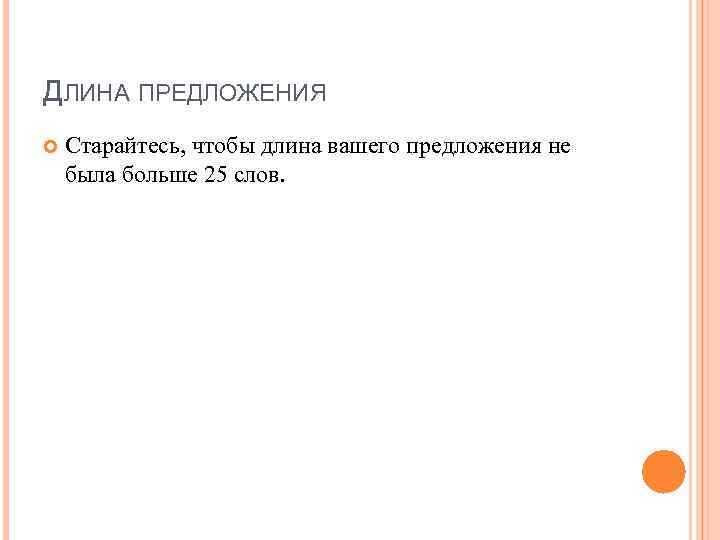 ДЛИНА ПРЕДЛОЖЕНИЯ

Старайтесь, чтобы длина вашего предложения не была больше 25 слов.